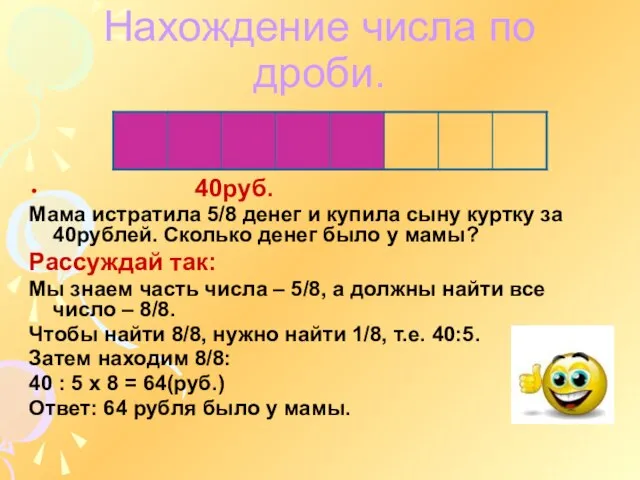 Нахождение числа по дроби.

• 40руб.

Мама истратила 5/8 денег и купила сыну куртку за 40рублей. Сколько денег было у мамы?

Рассуждай так:

Мы знаем часть числа – 5/8, а должны найти все число – 8/8.

Чтобы найти 8/8, нужно найти 1/8, т.е. 40:5.

Затем находим 8/8:

40 : 5 х 8 = 64(руб.)

Ответ: 64 рубля было у мамы.